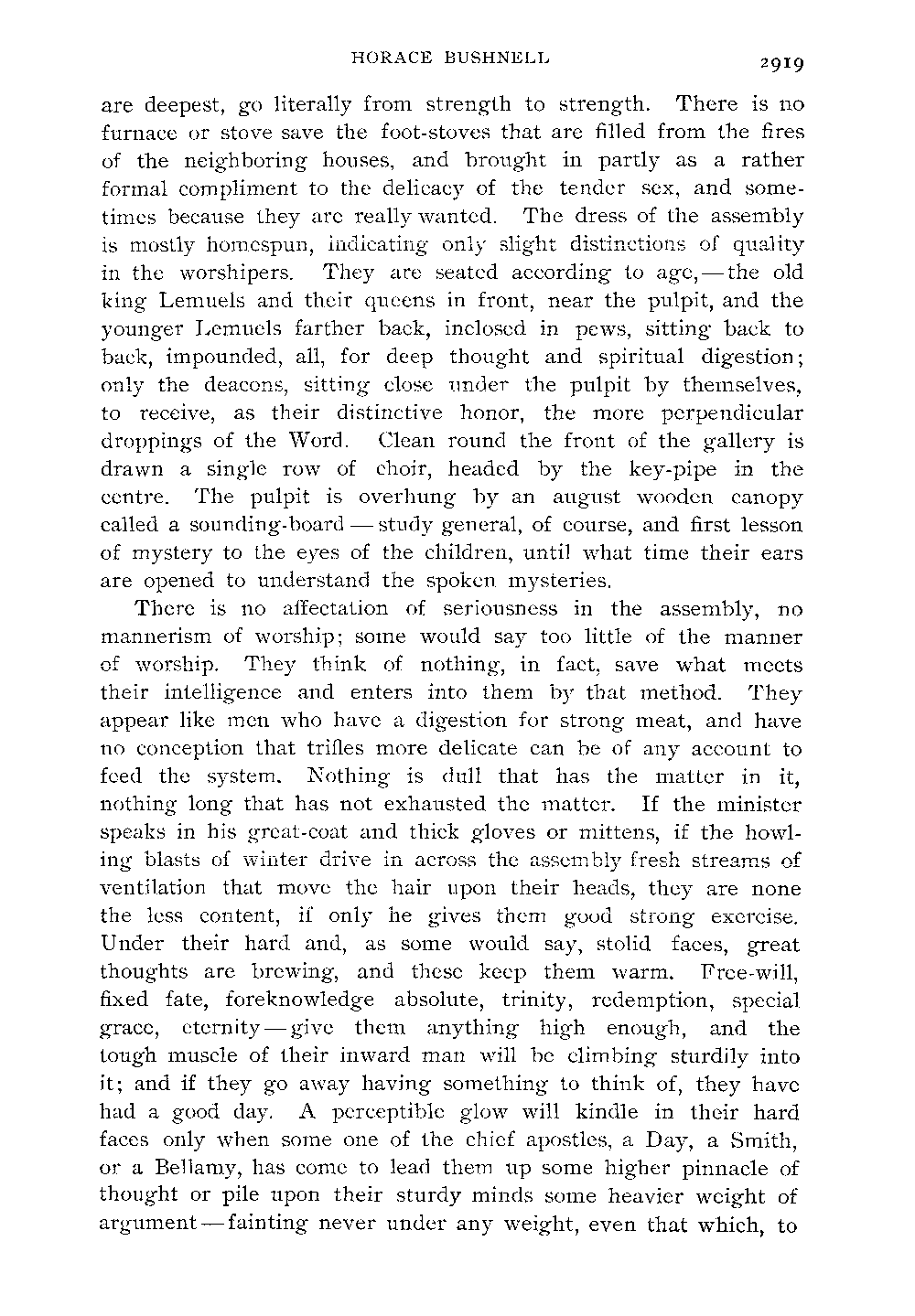 HORACE BUSHNELL 2919

are deepest, go literally from strength to strength. There is no furnace or stove save the foot-stoves that are filled from the fires of the neighboring houses, and brought in partly as a rather formal compliment to the delicacy of the tender sex, and sometimes because they are really wanted. The dress of the assembly is mostly homespun, indicating only slight distinctions of quality in the worshipers. They are seated according to age,—the old king Lemuels and their queens in front, near the pulpit, and the younger Lemuels farther back, inclosed in pews, sitting back to back, impounded, all, for deep thought and spiritual digestion; only the deacons, sitting close under the pulpit by themselves, to receive, as their distinctive honor, the more perpendicular droppings of the Word. Clean round the front of the gallery is drawn a single row of choir, headed by the key-pipe in the centre. The pulpit is overhung by an august wooden canopy called a sounding-board—study general, of course, and first lesson of mystery to the eyes of the children, until what time their ears are opened to understand the spoken mysteries.

There is no affectation of seriousness in the assembly, no mannerism of worship; some would say too little of the manner of worship. They think of nothing, in fact, save what meets their intelligence and enters into them by that method. They appear like men who have a digestion for strong meat, and have no conception that trifles more delicate can be of any account to feed the system. Nothing is dull that has the matter in it, nothing long that has not exhausted the matter. If the minister speaks in his great-coat and thick gloves or mittens, if the howling blasts of winter drive in across the assembly fresh streams of ventilation that move the hair upon their heads, they are none the less content, if only he gives them good strong exercise. Under their hard and, as some would say, stolid faces, great thoughts are brewing, and these keep them warm. Free-will, fixed fate, foreknowledge absolute, trinity, redemption, special grace, eternity—give them anything high enough, and the tough muscle of their inward man will be climbing sturdily into it; and if they go away having something to think of, they have had a good day. A perceptible glow will kindle in their hard faces only when some one of the chief apostles, a Day, a Smith, or a Bellamy, has come to lead them up some higher pinnacle of thought or pile upon their sturdy minds some heavier weight of argument—fainting never under any weight, even that which, to